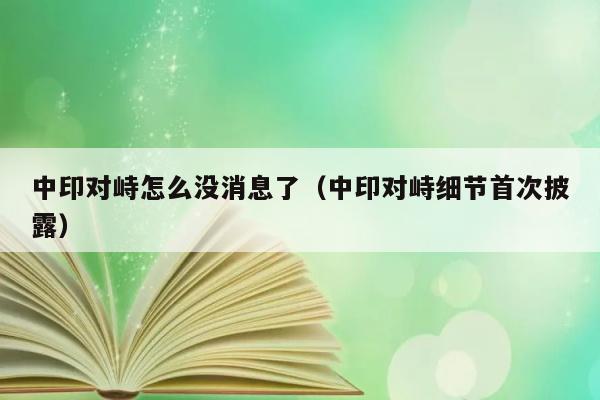 中印对峙怎么没消息了（中印对峙细节首次披露）